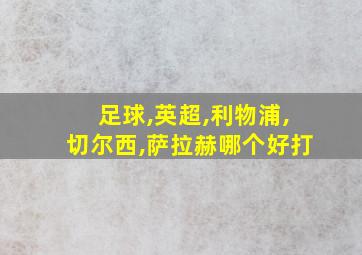 足球,英超,利物浦,
切尔西,萨拉赫哪个好打